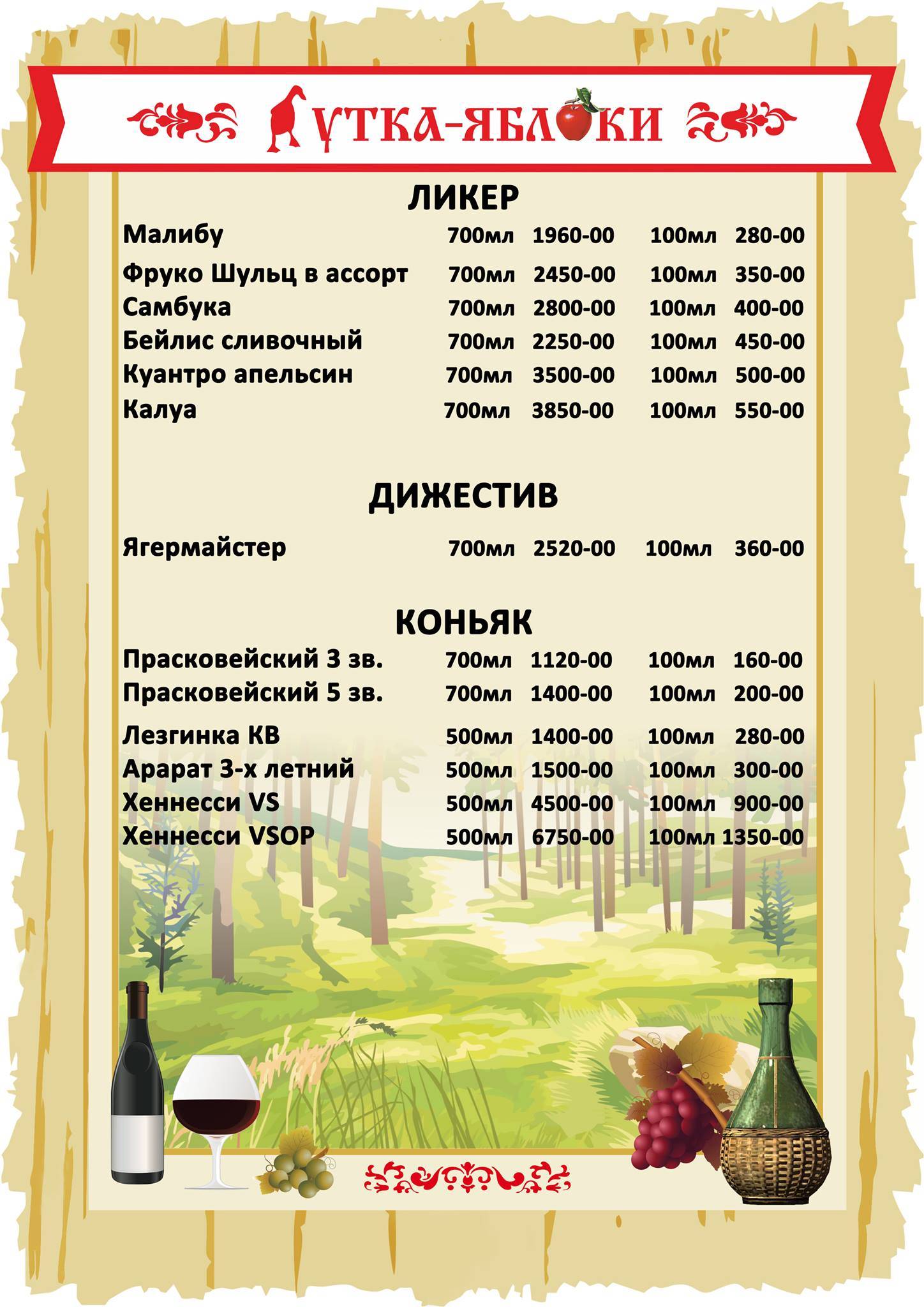 УТКА-ЯБЛОКИ

ЛИКЕР

| | | | | |
|---|---|---|---|---|
| Малибу | 700мл | 1960-00 | 100мл | 280-00 |
| Фруко Шульц в ассорт | 700мл | 2450-00 | 100мл | 350-00 |
| Самбука | 700мл | 2800-00 | 100мл | 400-00 |
| Бейлис сливочный | 700мл | 2250-00 | 100мл | 450-00 |
| Куантро апельсин | 700мл | 3500-00 | 100мл | 500-00 |
| Калуа | 700мл | 3850-00 | 100мл | 550-00 |

ДИЖЕСТИВ

| | | | | |
|---|---|---|---|---|
| Ягермайстер | 700мл | 2520-00 | 100мл | 360-00 |

КОНЬЯК

| | | | | |
|---|---|---|---|---|
| Прасковейский 3 зв. | 700мл | 1120-00 | 100мл | 160-00 |
| Прасковейский 5 зв. | 700мл | 1400-00 | 100мл | 200-00 |
| Лезгинка КВ | 500мл | 1400-00 | 100мл | 280-00 |
| Арарат 3-х летний | 500мл | 1500-00 | 100мл | 300-00 |
| Хеннесси VS | 500мл | 4500-00 | 100мл | 900-00 |
| Хеннесси VSOP | 500мл | 6750-00 | 100мл | 1350-00 |